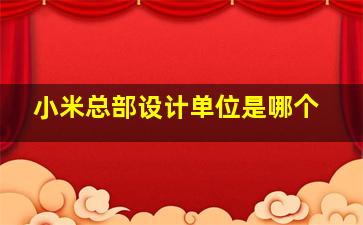 小米总部设计单位是哪个